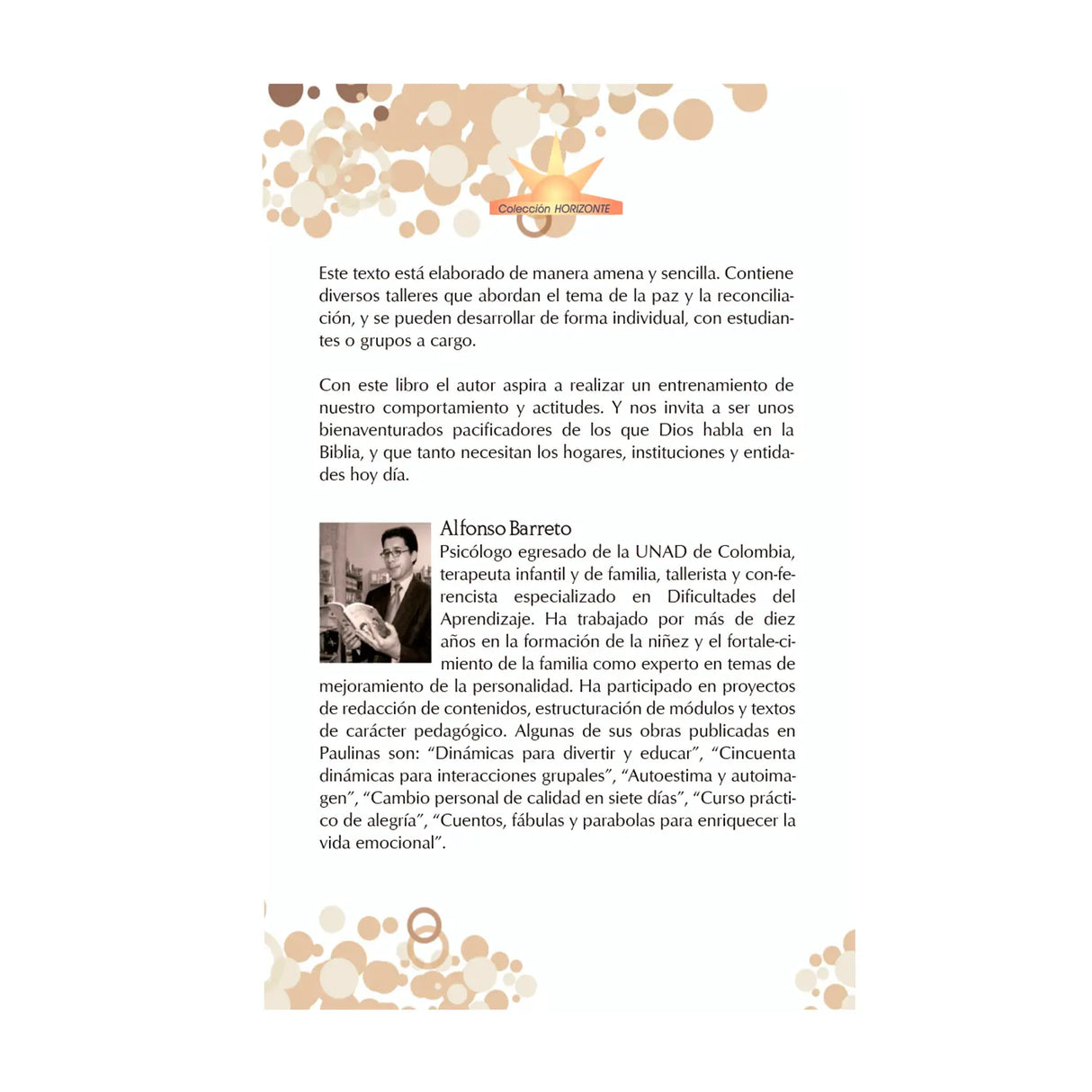 Colección HORIZONTE

Este texto está elaborado de manera amena y sencilla. Contiene diversos talleres que abordan el tema de la paz y la reconciliación, y se pueden desarrollar de forma individual, con estudiantes o grupos a cargo.

Con este libro el autor aspira a realizar un entrenamiento de nuestro comportamiento y actitudes. Y nos invita a ser unos bienaventurados pacificadores de los que Dios habla en la Biblia, y que tanto necesitan los hogares, instituciones y entidades hoy día.

Alfonso Barreto

Psicólogo egresado de la UNAD de Colombia, terapeuta infantil y de familia, tallerista y con-ferencista especializado en Dificultades del Aprendizaje. Ha trabajado por más de diez años en la formación de la niñez y el fortale-cimiento de la familia como experto en temas de mejoramiento de la personalidad. Ha participado en proyectos de redacción de contenidos, estructuración de módulos y textos de carácter pedagógico. Algunas de sus obras publicadas en Paulinas son: "Dinámicas para divertir y educar", "Cincuenta dinámicas para interacciones grupales", "Autoestima y autoimagen", "Cambio personal de calidad en siete días", "Curso práctico de alegría", "Cuentos, fábulas y parabolas para enriquecer la vida emocional".